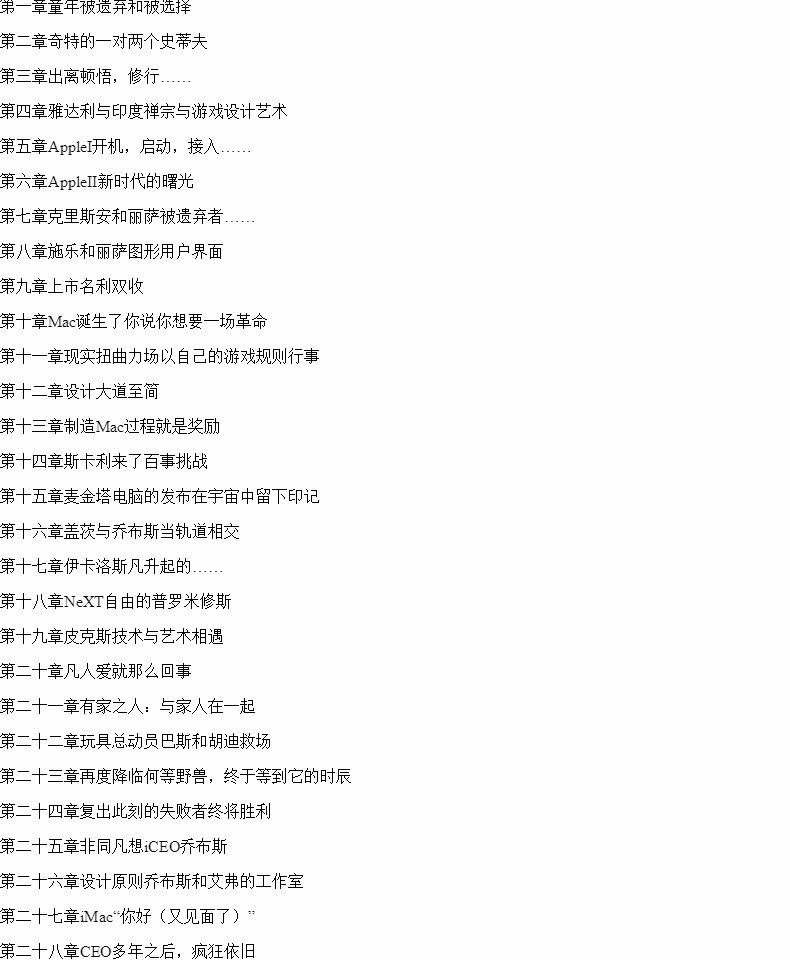 第一章童年被遗弃和被选择

第二章奇特的一对两个史蒂夫

第三章出离顿悟，修行……

第四章雅达利与印度禅宗与游戏设计艺术

第五章AppleI开机，启动，接入……

第六章AppleII新时代的曙光

第七章克里斯安和丽萨被遗弃者……

第八章施乐和丽萨图形用户界面

第九章上市名利双收

第十章Mac诞生了你说你想要一场革命

第十一章现实扭曲力场以自己的游戏规则行事

第十二章设计大道至简

第十三章制造Mac过程就是奖励

第十四章斯卡利来了百事挑战

第十五章麦金塔电脑的发布在宇宙中留下印记

第十六章盖茨与乔布斯当轨道相交

第十七章伊卡洛斯凡升起的……

第十八章NeXT自由的普罗米修斯

第十九章皮克斯技术与艺术相遇

第二十章凡人爱就那么回事

第二十一章有家之人：与家人在一起

第二十二章玩具总动员巴斯和胡迪救场

第二十三章再度降临何等野兽，终于等到它的时辰

第二十四章复出此刻的失败者终将胜利

第二十五章非同凡想iCEO乔布斯

第二十六章设计原则乔布斯和艾弗的工作室

第二十七章iMac“你好（又见面了）”

第二十八章CEO多年之后，疯狂依旧